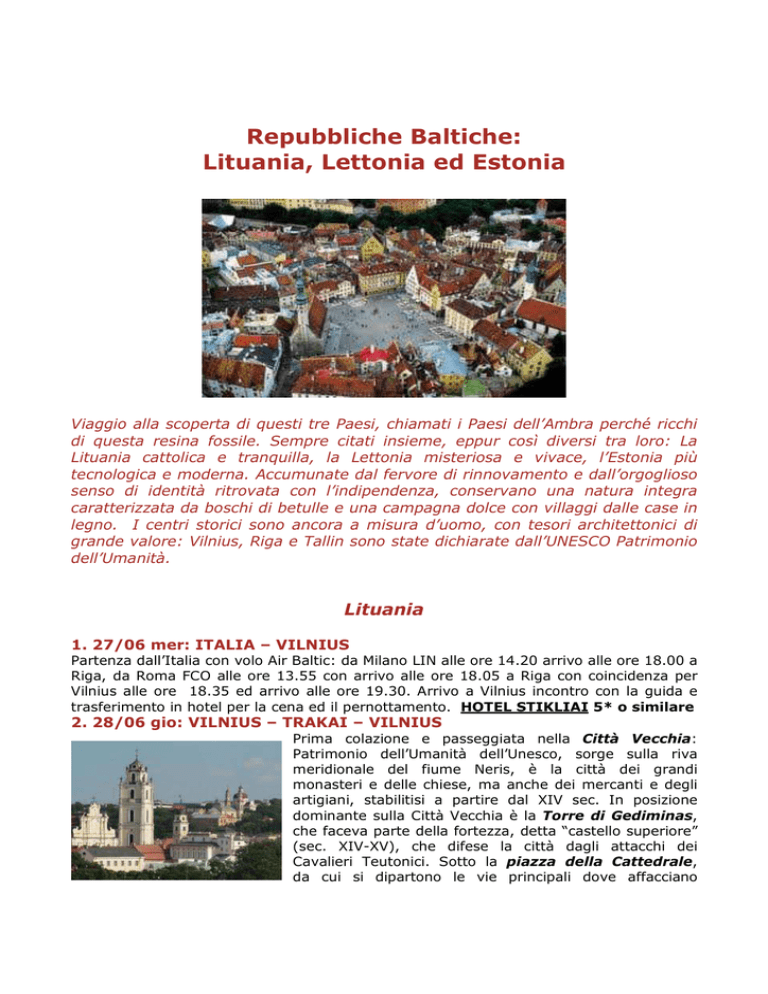 Repubbliche Baltiche:
Lituania, Lettonia ed Estonia

Viaggio alla scoperta di questi tre Paesi, chiamati i Paesi dell'Ambra perché ricchi di questa resina fossile. Sempre citati insieme, eppur così diversi tra loro: La Lituania cattolica e tranquilla, la Lettonia misteriosa e vivace, l'Estonia più tecnologica e moderna. Accumunate dal fervore di rinnovamento e dall'orgoglioso senso di identità ritrovata con l'indipendenza, conservano una natura integra caratterizzata da boschi di betulle e una campagna dolce con villaggi dalle case in legno. I centri storici sono ancora a misura d'uomo, con tesori architettonici di grande valore: Vilnius, Riga e Tallin sono state dichiarate dall'UNESCO Patrimonio dell'Umanità.

Lituania

1. 27/06 mer: ITALIA – VILNIUS
Partenza dall'Italia con volo Air Baltic: da Milano LIN alle ore 14.20 arrivo alle ore 18.00 a Riga, da Roma FCO alle ore 13.55 con arrivo alle ore 18.05 a Riga con coincidenza per Vilnius alle ore 18.35 ed arrivo alle ore 19.30. Arrivo a Vilnius incontro con la guida e trasferimento in hotel per la cena ed il pernottamento. HOTEL STIKLIAI 5* o similare

2. 28/06 gio: VILNIUS – TRAKAI – VILNIUS
Prima colazione e passeggiata nella Città Vecchia: Patrimonio dell'Umanità dell'Unesco, sorge sulla riva meridionale del fiume Neris, è la città dei grandi monasteri e delle chiese, ma anche dei mercanti e degli artigiani, stabilitisi a partire dal XIV sec. In posizione dominante sulla Città Vecchia è la Torre di Gediminas, che faceva parte della fortezza, detta "castello superiore" (sec. XIV-XV), che difese la città dagli attacchi dei Cavalieri Teutonici. Sotto la piazza della Cattedrale, da cui si dipartono le vie principali dove affacciano